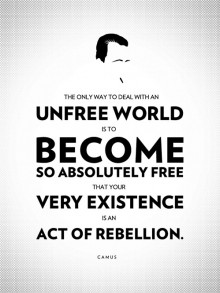 THE ONLY WAY TO DEAL WITH AN
UNFREE WORLD
IS TO
BECOME
SO ABSOLUTELY FREE
THAT YOUR
VERY EXISTENCE
IS AN
ACT OF REBELLION.

CAMUS